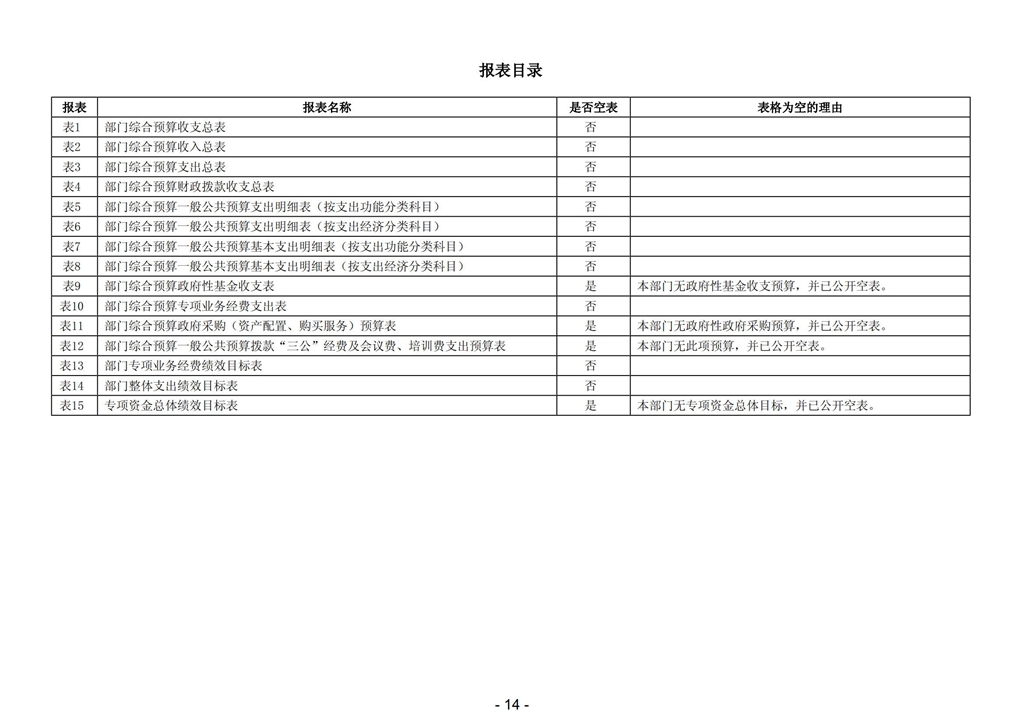 报表目录

| 报表 | 报表名称 | 是否空表 | 表格为空的理由 |
|---|---|---|---|
| 表1 | 部门综合预算收支总表 | 否 | |
| 表2 | 部门综合预算收入总表 | 否 | |
| 表3 | 部门综合预算支出总表 | 否 | |
| 表4 | 部门综合预算财政拨款收支总表 | 否 | |
| 表5 | 部门综合预算一般公共预算支出明细表（按支出功能分类科目） | 否 | |
| 表6 | 部门综合预算一般公共预算支出明细表（按支出经济分类科目） | 否 | |
| 表7 | 部门综合预算一般公共预算基本支出明细表（按支出功能分类科目） | 否 | |
| 表8 | 部门综合预算一般公共预算基本支出明细表（按支出经济分类科目） | 否 | |
| 表9 | 部门综合预算政府性基金收支表 | 是 | 本部门无政府性基金收支预算，并已公开空表。 |
| 表10 | 部门综合预算专项业务经费支出表 | 否 | |
| 表11 | 部门综合预算政府采购（资产配置、购买服务）预算表 | 是 | 本部门无政府性政府采购预算，并已公开空表。 |
| 表12 | 部门综合预算一般公共预算拨款“三公”经费及会议费、培训费支出预算表 | 是 | 本部门无此项预算，并已公开空表。 |
| 表13 | 部门专项业务经费绩效目标表 | 否 | |
| 表14 | 部门整体支出绩效目标表 | 否 | |
| 表15 | 专项资金总体绩效目标表 | 是 | 本部门无专项资金总体目标，并已公开空表。 |

- 14 -